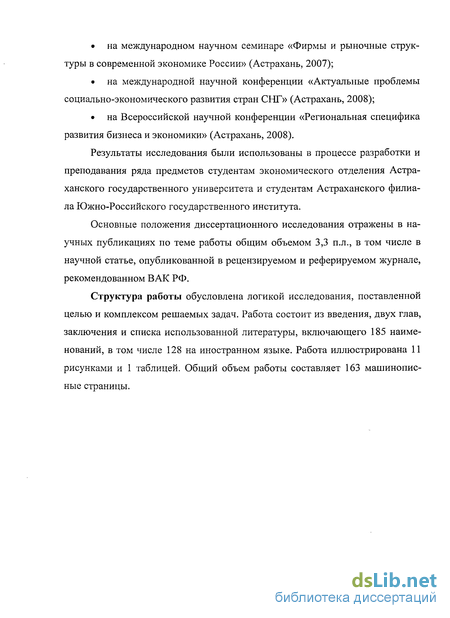 • на международном научном семинаре «Фирмы и рыночные структуры в современной экономике России» (Астрахань, 2007);

• на международной научной конференции «Актуальные проблемы социально-экономического развития стран СНГ» (Астрахань, 2008);

• на Всероссийской научной конференции «Региональная специфика развития бизнеса и экономики» (Астрахань, 2008).

Результаты исследования были использованы в процессе разработки и преподавания ряда предметов студентам экономического отделения Астраханского государственного университета и студентам Астраханского филиала Южно-Российского государственного института.

Основные положения диссертационного исследования отражены в научных публикациях по теме работы общим объемом 3,3 п.л., в том числе в научной статье, опубликованной в рецензируемом и реферируемом журнале, рекомендованном ВАК РФ.

Структура работы обусловлена логикой исследования, поставленной целью и комплексом решаемых задач. Работа состоит из введения, двух глав, заключения и списка использованной литературы, включающего 185 наименований, в том числе 128 на иностранном языке. Работа иллюстрирована 11 рисунками и 1 таблицей. Общий объем работы составляет 163 машинописные страницы.

dsLib.net
библиотека диссертаций